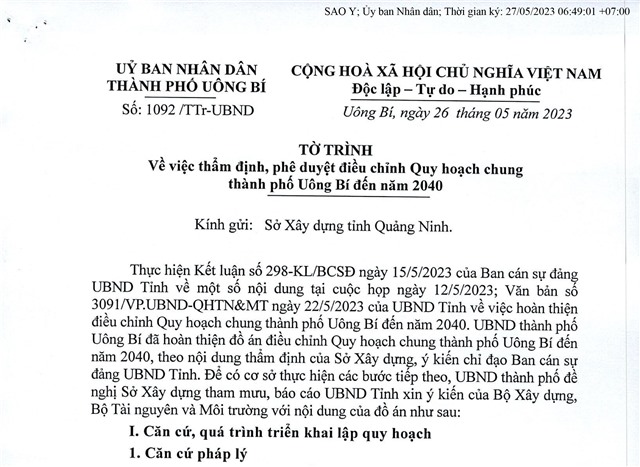 SAO Y; Ủy ban Nhân dân; Thời gian ký: 27/05/2023 06:49:01 +07:00

UỶ BAN NHÂN DÂN
THÀNH PHỐ UÔNG BÍ

Số: 1092 /TTr-UBND

CỘNG HOÀ XÃ HỘI CHỦ NGHĨA VIỆT NAM
Độc lập – Tự do – Hạnh phúc

Uông Bí, ngày 26 tháng 05 năm 2023

TỜ TRÌNH
Về việc thẩm định, phê duyệt điều chỉnh Quy hoạch chung thành phố Uông Bí đến năm 2040

Kính gửi: Sở Xây dựng tỉnh Quảng Ninh.

Thực hiện Kết luận số 298-KL/BCSĐ ngày 15/5/2023 của Ban cán sự đảng UBND Tỉnh về một số nội dung tại cuộc họp ngày 12/5/2023; Văn bản số 3091/VP.UBND-QHTN&MT ngày 22/5/2023 của UBND Tỉnh về việc hoàn thiện điều chỉnh Quy hoạch chung thành phố Uông Bí đến năm 2040. UBND thành phố Uông Bí đã hoàn thiện đồ án điều chỉnh Quy hoạch chung thành phố Uông Bí đến năm 2040, theo nội dung thẩm định của Sở Xây dựng, ý kiến chỉ đạo Ban cán sự đảng UBND Tỉnh. Để có cơ sở thực hiện các bước tiếp theo, UBND thành phố đề nghị Sở Xây dựng tham mưu, báo cáo UBND Tỉnh xin ý kiến của Bộ Xây dựng, Bộ Tài nguyên và Môi trường với nội dung của đồ án như sau:

I. Căn cứ, quá trình triển khai lập quy hoạch

1. Căn cứ pháp lý